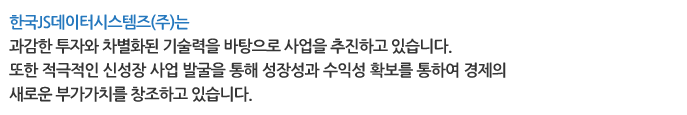 한국JS데이터시스템즈(주)는
과감한 투자와 차별화된 기술력을 바탕으로 사업을 추진하고 있습니다.
또한 적극적인 신성장 사업 발굴을 통해 성장성과 수익성 확보를 통하여 경제의 새로운 부가가치를 창조하고 있습니다.